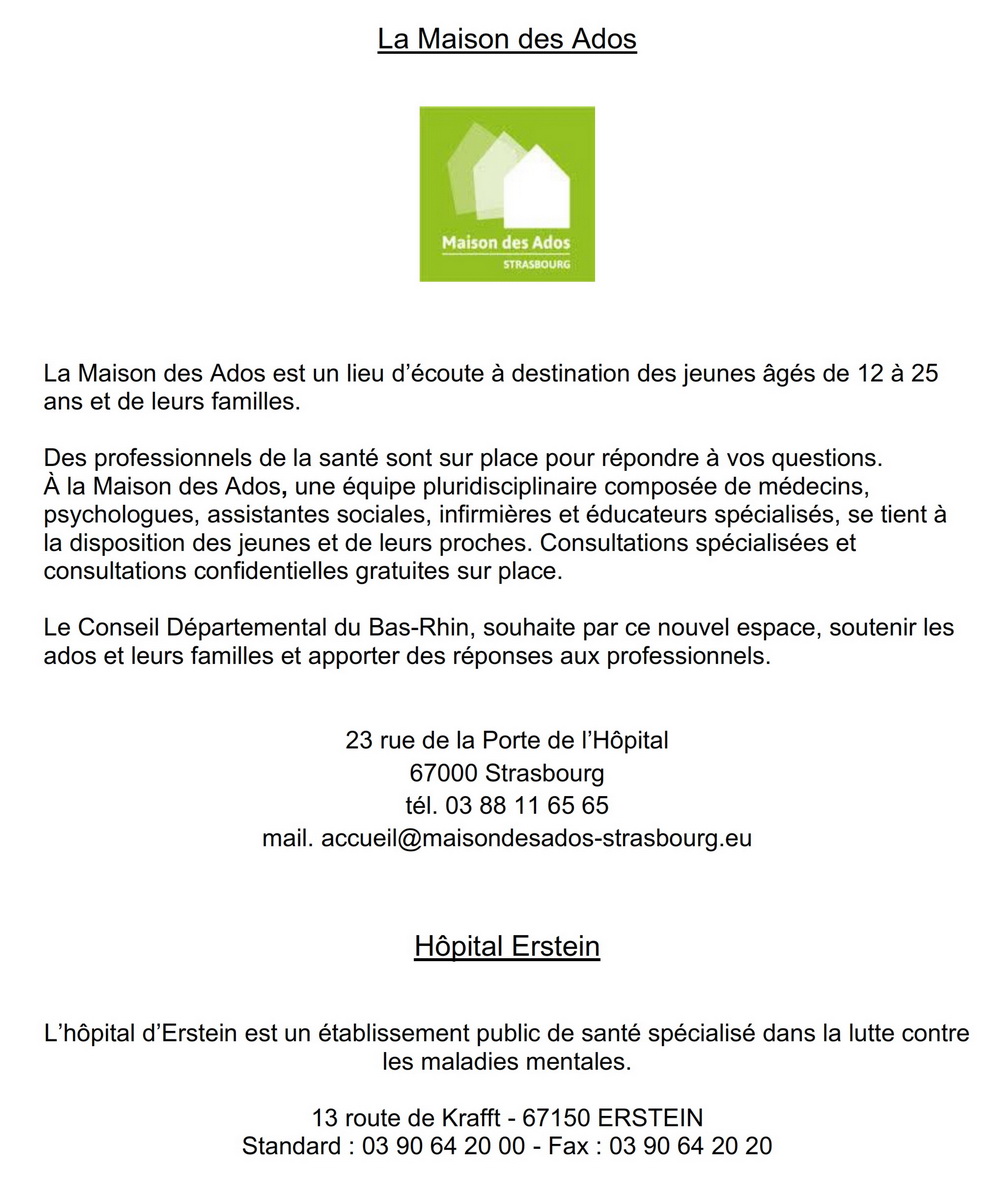 La Maison des Ados

Maison des Ados
STRASBOURG

La Maison des Ados est un lieu d'écoute à destination des jeunes âgés de 12 à 25 ans et de leurs familles.

Des professionnels de la santé sont sur place pour répondre à vos questions.
À la Maison des Ados, une équipe pluridisciplinaire composée de médecins, psychologues, assistantes sociales, infirmières et éducateurs spécialisés, se tient à la disposition des jeunes et de leurs proches. Consultations spécialisées et consultations confidentielles gratuites sur place.

Le Conseil Départemental du Bas-Rhin, souhaite par ce nouvel espace, soutenir les ados et leurs familles et apporter des réponses aux professionnels.

23 rue de la Porte de l'Hôpital
67000 Strasbourg
tél. 03 88 11 65 65
mail. accueil@maisondesados-strasbourg.eu

Hôpital Erstein

L'hôpital d'Erstein est un établissement public de santé spécialisé dans la lutte contre les maladies mentales.

13 route de Krafft - 67150 ERSTEIN
Standard : 03 90 64 20 00 - Fax : 03 90 64 20 20